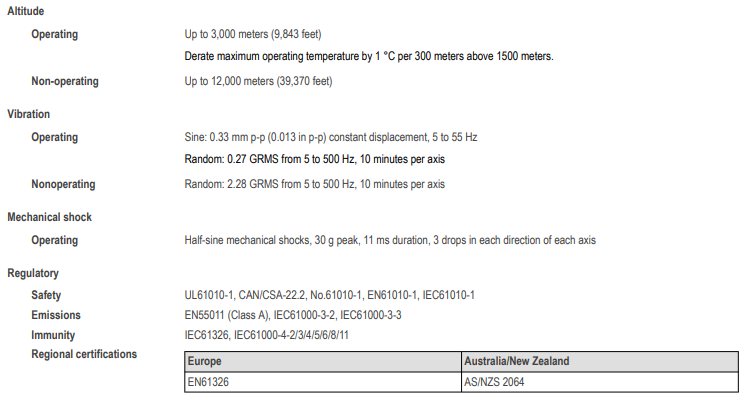 Altitude

Operating

Up to 3,000 meters (9,843 feet)

Derate maximum operating temperature by 1 °C per 300 meters above 1500 meters.

Non-operating

Up to 12,000 meters (39,370 feet)

Vibration

Operating

Sine: 0.33 mm p-p (0.013 in p-p) constant displacement, 5 to 55 Hz

Random: 0.27 GRMS from 5 to 500 Hz, 10 minutes per axis

Nonoperating

Random: 2.28 GRMS from 5 to 500 Hz, 10 minutes per axis

Mechanical shock

Operating

Half-sine mechanical shocks, 30 g peak, 11 ms duration, 3 drops in each direction of each axis

Regulatory

Safety

UL61010-1, CAN/CSA-22.2, No.61010-1, EN61010-1, IEC61010-1

Emissions

EN55011 (Class A), IEC61000-3-2, IEC61000-3-3

Immunity

IEC61326, IEC61000-4-2/3/4/5/6/8/11

Regional certifications

| Europe | Australia/New Zealand |
|---|---|
| EN61326 | AS/NZS 2064 |